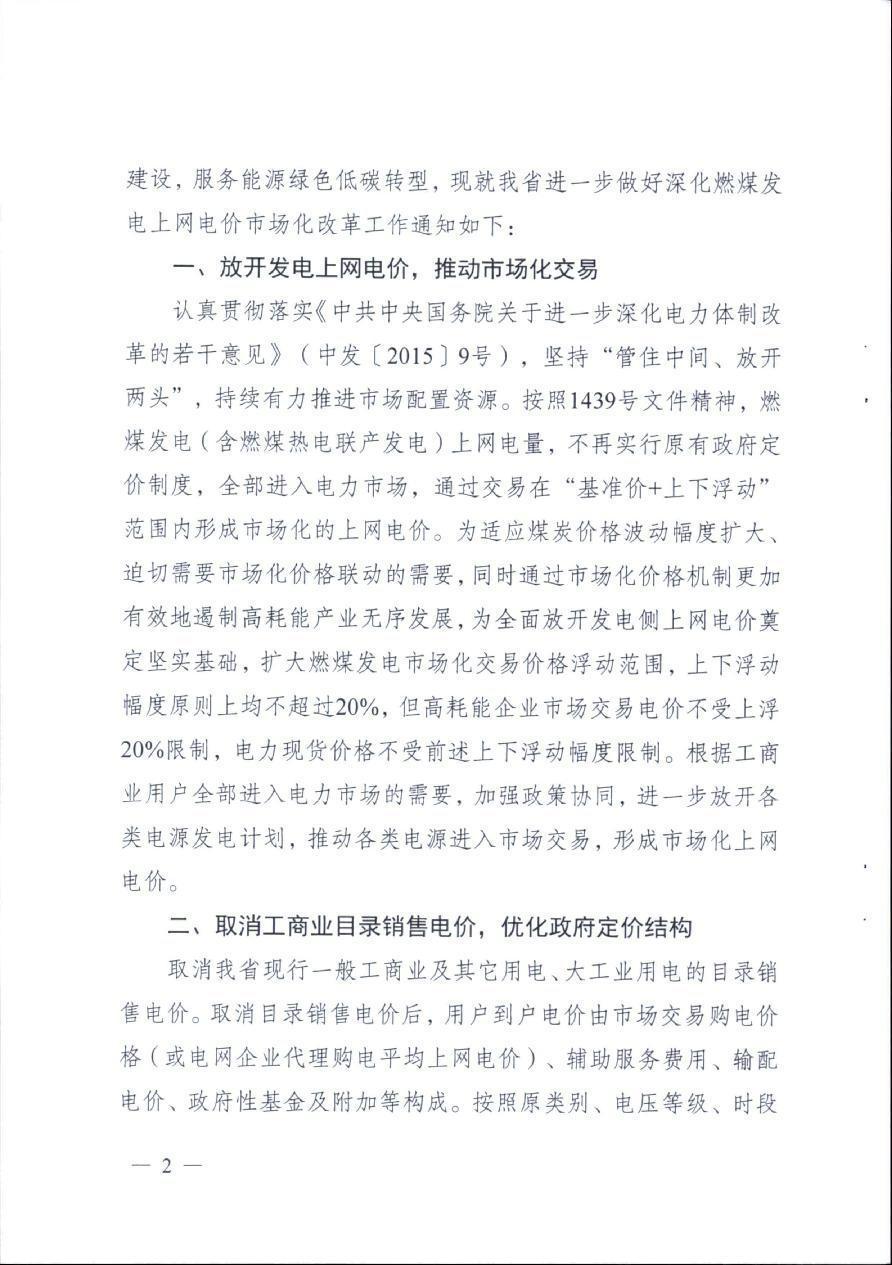 建设，服务能源绿色低碳转型，现就我省进一步做好深化燃煤发电上网电价市场化改革工作通知如下：

一、放开发电上网电价，推动市场化交易

认真贯彻落实《中共中央国务院关于进一步深化电力体制改革的若干意见》（中发〔2015〕9号），坚持“管住中间、放开两头”，持续有力推进市场配置资源。按照1439号文件精神，燃煤发电（含燃煤热电联产发电）上网电量，不再实行原有政府定价制度，全部进入电力市场，通过交易在“基准价+上下浮动”范围内形成市场化的上网电价。为适应煤炭价格波动幅度扩大、迫切需要市场化价格联动的需要，同时通过市场化价格机制更加有效地遏制高耗能产业无序发展，为全面放开发电侧上网电价奠定坚实基础，扩大燃煤发电市场化交易价格浮动范围，上下浮动幅度原则上均不超过20%，但高耗能企业市场交易电价不受上浮20%限制，电力现货价格不受前述上下浮动幅度限制。根据工商业用户全部进入电力市场的需要，加强政策协同，进一步放开各类电源发电计划，推动各类电源进入市场交易，形成市场化上网电价。

二、取消工商业目录销售电价，优化政府定价结构

取消我省现行一般工商业及其它用电、大工业用电的目录销售电价。取消目录销售电价后，用户到户电价由市场交易购电价格（或电网企业代理购电平均上网电价）、辅助服务费用、输配电价、政府性基金及附加等构成。按照原类别、电压等级、时段

— 2 —